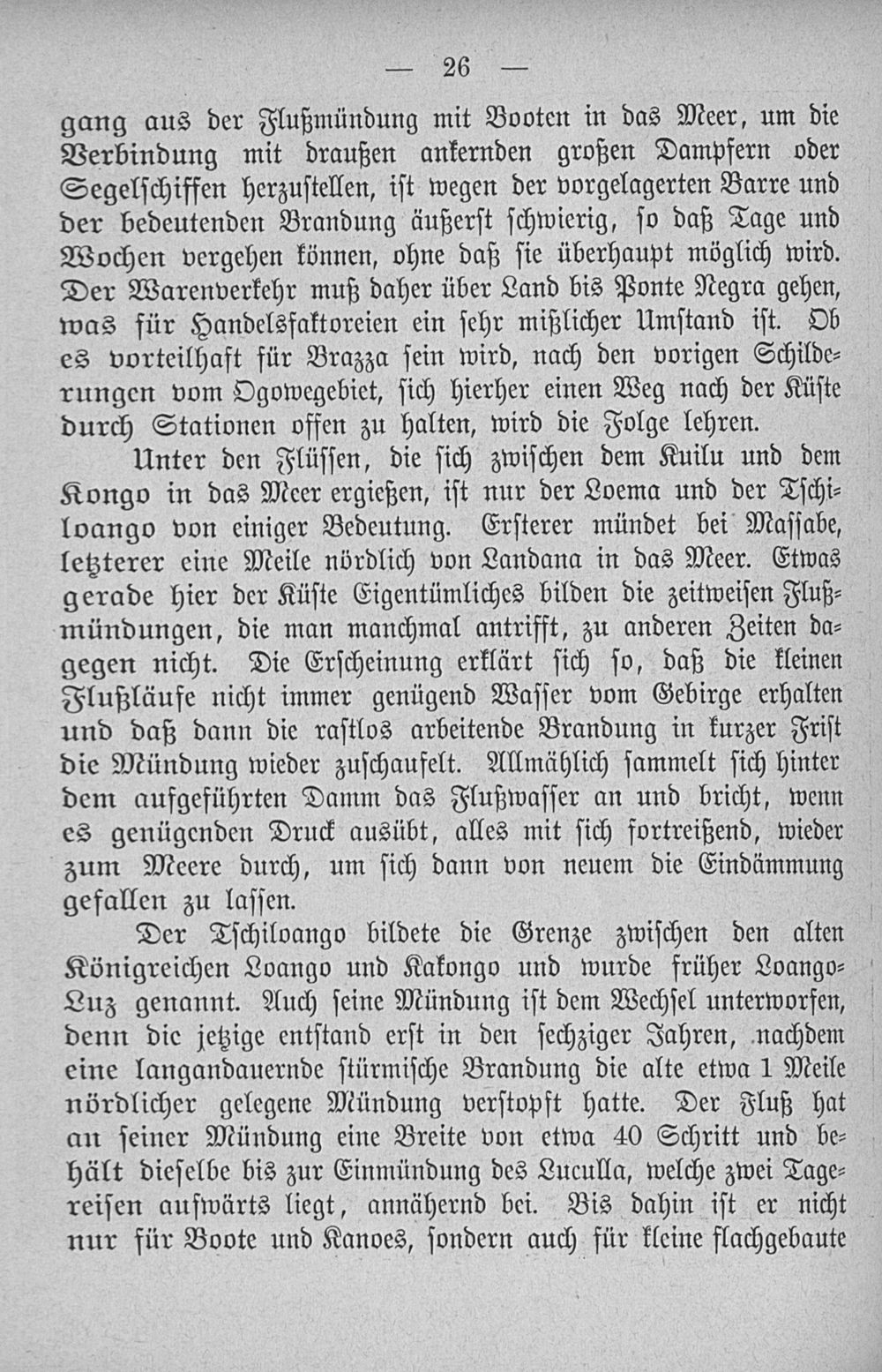 — 26 —

gang aus der Flußmündung mit Booten in das Meer, um die Verbindung mit draußen ankernden großen Dampfern oder Segelschiffen herzustellen, ist wegen der vorgelagerten Barre und der bedeutenden Brandung äußerst schwierig, so daß Tage und Wochen vergehen können, ohne daß sie überhaupt möglich wird. Der Warenverkehr muß daher über Land bis Ponte Negra gehen, was für Handelsfaktoreien ein sehr mißlicher Umstand ist. Ob es vorteilhaft für Brazza sein wird, nach den vorigen Schilderungen vom Ogowegebiet, sich hierher einen Weg nach der Küste durch Stationen offen zu halten, wird die Folge lehren.

Unter den Flüssen, die sich zwischen dem Kuilu und dem Kongo in das Meer ergießen, ist nur der Loema und der Tschiloango von einiger Bedeutung. Ersterer mündet bei Massabe, letzterer eine Meile nördlich von Landana in das Meer. Etwas gerade hier der Küste Eigentümliches bilden die zeitweisen Flußmündungen, die man manchmal antrifft, zu anderen Zeiten dagegen nicht. Die Erscheinung erklärt sich so, daß die kleinen Flußläufe nicht immer genügend Wasser vom Gebirge erhalten und daß dann die rastlos arbeitende Brandung in kurzer Frist die Mündung wieder zuschaufelt. Allmählich sammelt sich hinter dem aufgeführten Damm das Flußwasser an und bricht, wenn es genügenden Druck ausübt, alles mit sich fortreißend, wieder zum Meere durch, um sich dann von neuem die Eindämmung gefallen zu lassen.

Der Tschiloango bildete die Grenze zwischen den alten Königreichen Loango und Kakongo und wurde früher Loango-Luz genannt. Auch seine Mündung ist dem Wechsel unterworfen, denn die jetzige entstand erst in den sechziger Jahren, nachdem eine langandauernde stürmische Brandung die alte etwa 1 Meile nördlicher gelegene Mündung verstopft hatte. Der Fluß hat an seiner Mündung eine Breite von etwa 40 Schritt und behält dieselbe bis zur Einmündung des Luculla, welche zwei Tagereisen aufwärts liegt, annähernd bei. Bis dahin ist er nicht nur für Boote und Kanoes, sondern auch für kleine flachgebaute